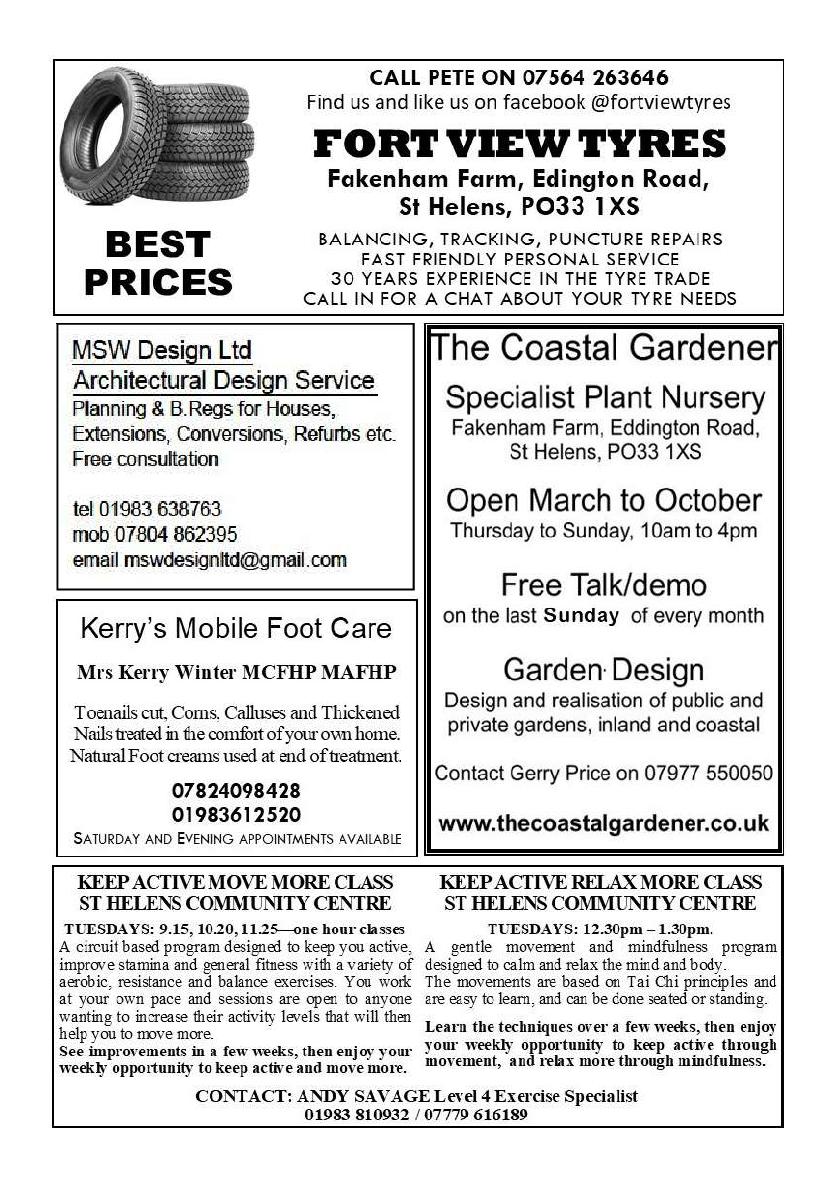 BEST PRICES

CALL PETE ON 07564 263646
Find us and like us on facebook @fortviewtyres

FORT VIEW TYRES
Fakenham Farm, Edington Road, St Helens, PO33 1XS

BALANCING, TRACKING, PUNCTURE REPAIRS
FAST FRIENDLY PERSONAL SERVICE
30 YEARS EXPERIENCE IN THE TYRE TRADE
CALL IN FOR A CHAT ABOUT YOUR TYRE NEEDS

MSW Design Ltd
Architectural Design Service
Planning & B.Regs for Houses, Extensions, Conversions, Refurbs etc.
Free consultation

tel 01983 638763
mob 07804 862395
email mswdesignltd@gmail.com

Kerry's Mobile Foot Care

Mrs Kerry Winter MCFHP MAFHP

Toenails cut, Corns, Calluses and Thickened Nails treated in the comfort of your own home. Natural Foot creams used at end of treatment.

07824098428
01983612520
SATURDAY AND EVENING APPOINTMENTS AVAILABLE

The Coastal Gardener
Specialist Plant Nursery
Fakenham Farm, Eddington Road, St Helens, PO33 1XS

Open March to October
Thursday to Sunday, 10am to 4pm

Free Talk/demo
on the last Sunday of every month

Garden Design
Design and realisation of public and private gardens, inland and coastal

Contact Gerry Price on 07977 550050

www.thecoastalgardener.co.uk

KEEP ACTIVE MOVE MORE CLASS
ST HELENS COMMUNITY CENTRE
TUESDAYS: 9.15, 10.20, 11.25—one hour classes
A circuit based program designed to keep you active, improve stamina and general fitness with a variety of aerobic, resistance and balance exercises. You work at your own pace and sessions are open to anyone wanting to increase their activity levels that will then help you to move more.
See improvements in a few weeks, then enjoy your weekly opportunity to keep active and move more.

KEEP ACTIVE RELAX MORE CLASS
ST HELENS COMMUNITY CENTRE
TUESDAYS: 12.30pm – 1.30pm.
A gentle movement and mindfulness program designed to calm and relax the mind and body.
The movements are based on Tai Chi principles and are easy to learn, and can be done seated or standing.
Learn the techniques over a few weeks, then enjoy your weekly opportunity to keep active through movement, and relax more through mindfulness.

CONTACT: ANDY SAVAGE Level 4 Exercise Specialist
01983 810932 / 07779 616189